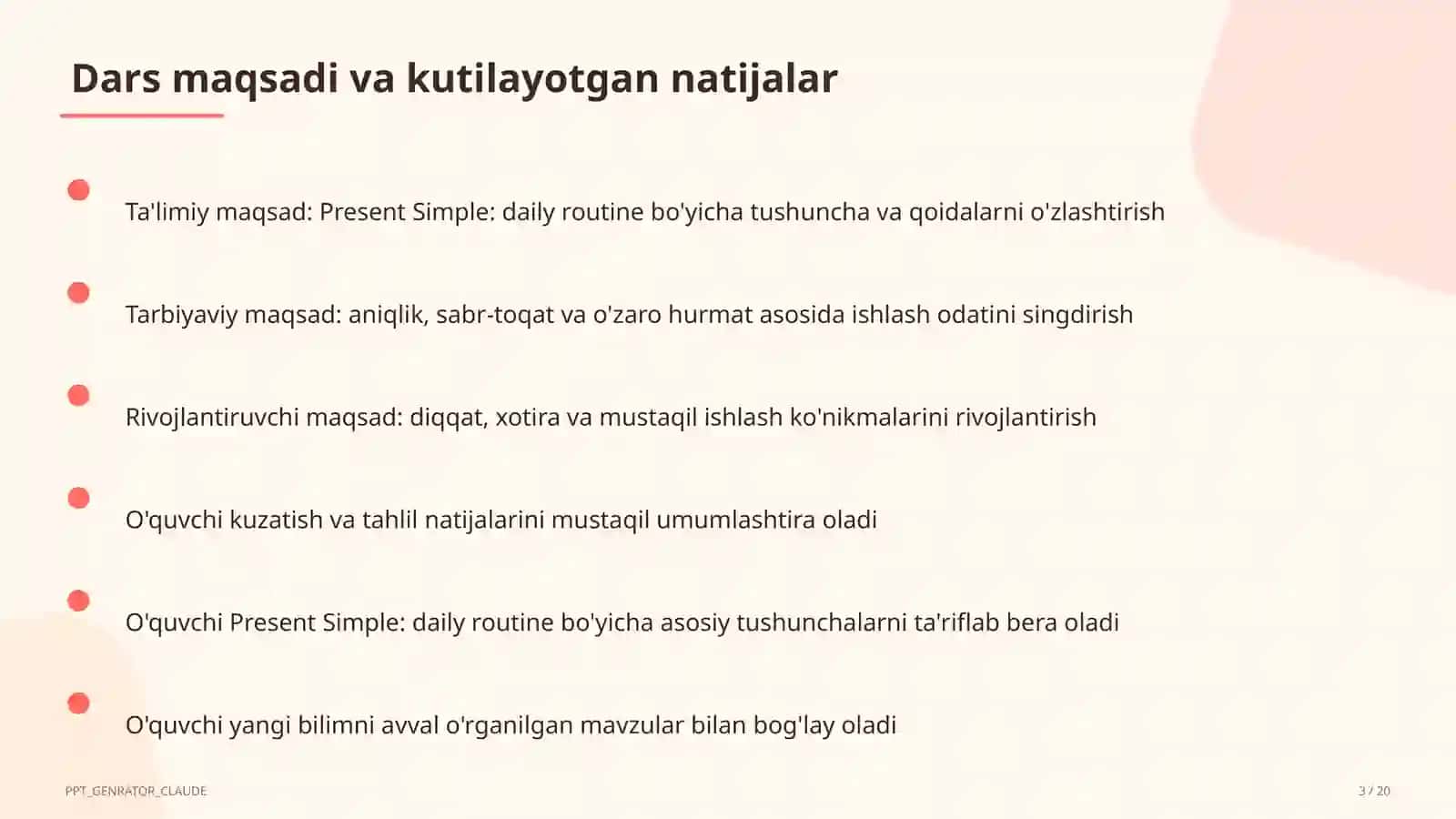 Dars maqsadi va kutilayotgan natijalar

Ta'limiy maqsad: Present Simple: daily routine bo'yicha tushuncha va qoidalarni o'zlashtirish

Tarbiyaviy maqsad: aniqlik, sabr-toqat va o'zaro hurmat asosida ishlash odatini singdirish

Rivojlantiruvchi maqsad: diqqat, xotira va mustaqil ishlash ko'nikmalarini rivojlantirish

O'quvchi kuzatish va tahlil natijalarini mustaqil umumlashtira oladi

O'quvchi Present Simple: daily routine bo'yicha asosiy tushunchalarni ta'riflab bera oladi

O'quvchi yangi bilimni avval o'rganilgan mavzular bilan bog'lay oladi

PPT_GENRATOR_CLAUDE

3 / 20